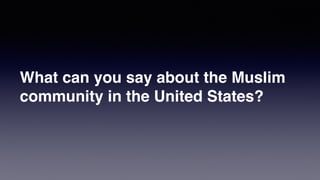 What can you say about the Muslim community in the United States?